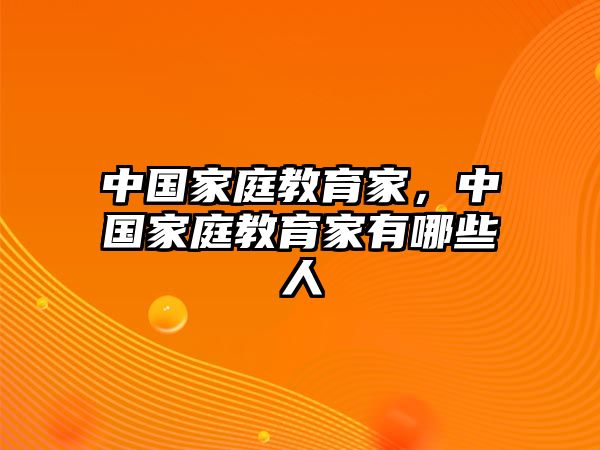 中国家庭教育家，中国家庭教育家有哪些人